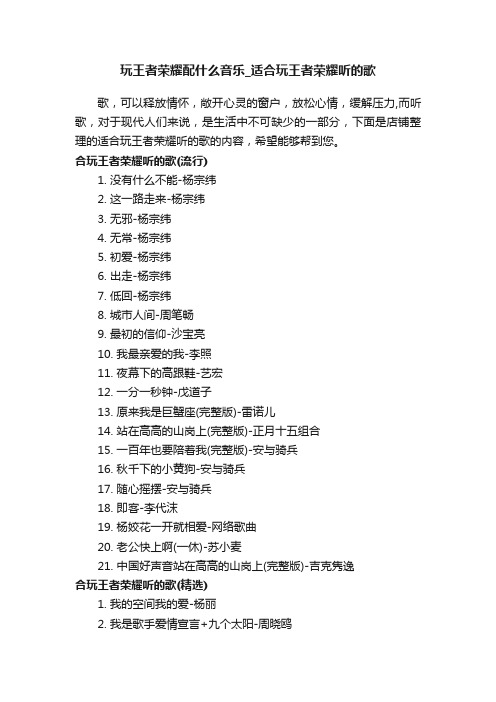 玩王者荣耀配什么音乐_适合玩王者荣耀听的歌

歌，可以释放情怀，敞开心灵的窗户，放松心情，缓解压力,而听歌，对于现代人们来说，是生活中不可缺少的一部分，下面是店铺整理的适合玩王者荣耀听的歌的内容，希望能够帮到您。

合玩王者荣耀听的歌(流行)

1. 没有什么不能-杨宗纬
2. 这一路走来-杨宗纬
3. 无邪-杨宗纬
4. 无常-杨宗纬
5. 初爱-杨宗纬
6. 出走-杨宗纬
7. 低回-杨宗纬
8. 城市人间-周笔畅
9. 最初的信仰-沙宝亮
10. 我最亲爱的我-李照
11. 夜幕下的高跟鞋-艺宏
12. 一分一秒钟-戊道子
13. 原来我是巨蟹座(完整版)-雷诺儿
14. 站在高高的山岗上(完整版)-正月十五组合
15. 一百年也要陪着我(完整版)-安与骑兵
16. 秋千下的小黄狗-安与骑兵
17. 随心摇摆-安与骑兵
18. 即客-李代沫
19. 杨姣花一开就相爱-网络歌曲
20. 老公快上啊(一休)-苏小麦
21. 中国好声音站在高高的山岗上(完整版)-吉克隽逸

合玩王者荣耀听的歌(精选)

1. 我的空间我的爱-杨丽
2. 我是歌手爱情宣言+九个太阳-周晓鸥